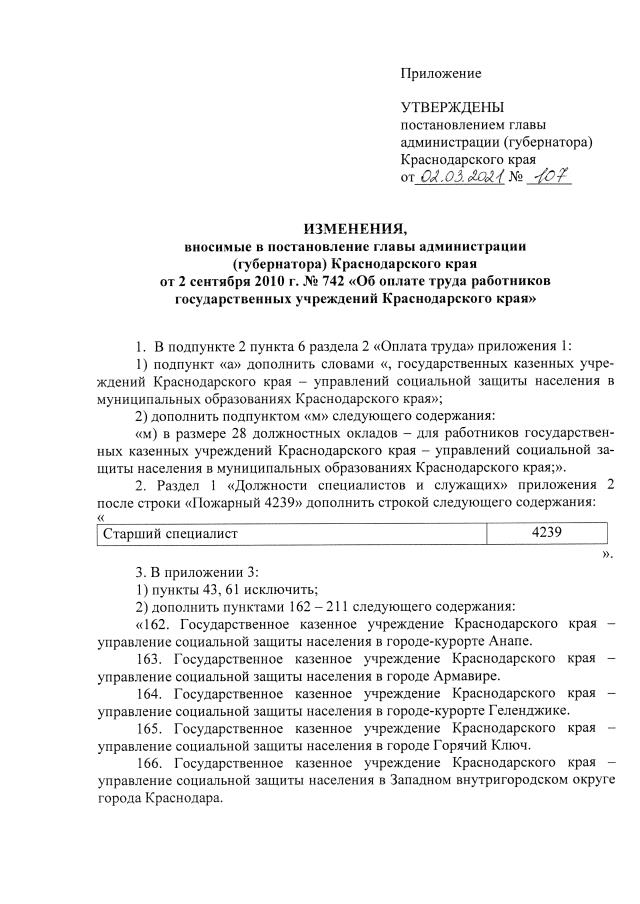 Приложение

УТВЕРЖДЕНЫ
постановлением главы администрации (губернатора) Краснодарского края
от 02.03.2021 № 107

ИЗМЕНЕНИЯ,
вносимые в постановление главы администрации (губернатора) Краснодарского края от 2 сентября 2010 г. № 742 «Об оплате труда работников государственных учреждений Краснодарского края»

1. В подпункте 2 пункта 6 раздела 2 «Оплата труда» приложения 1:

1) подпункт «а» дополнить словами «, государственных казенных учреждений Краснодарского края – управлений социальной защиты населения в муниципальных образованиях Краснодарского края»;

2) дополнить подпунктом «м» следующего содержания:

«м) в размере 28 должностных окладов – для работников государственных казенных учреждений Краснодарского края – управлений социальной защиты населения в муниципальных образованиях Краснодарского края;».

2. Раздел 1 «Должности специалистов и служащих» приложения 2 после строки «Пожарный 4239» дополнить строкой следующего содержания:
«
| Старший специалист | 4239 |
|---|---|
».

3. В приложении 3:

1) пункты 43, 61 исключить;

2) дополнить пунктами 162 – 211 следующего содержания:

«162. Государственное казенное учреждение Краснодарского края – управление социальной защиты населения в городе-курорте Анапе.

163. Государственное казенное учреждение Краснодарского края – управление социальной защиты населения в городе Армавире.

164. Государственное казенное учреждение Краснодарского края – управление социальной защиты населения в городе-курорте Геленджике.

165. Государственное казенное учреждение Краснодарского края – управление социальной защиты населения в городе Горячий Ключ.

166. Государственное казенное учреждение Краснодарского края – управление социальной защиты населения в Западном внутригородском округе города Краснодара.